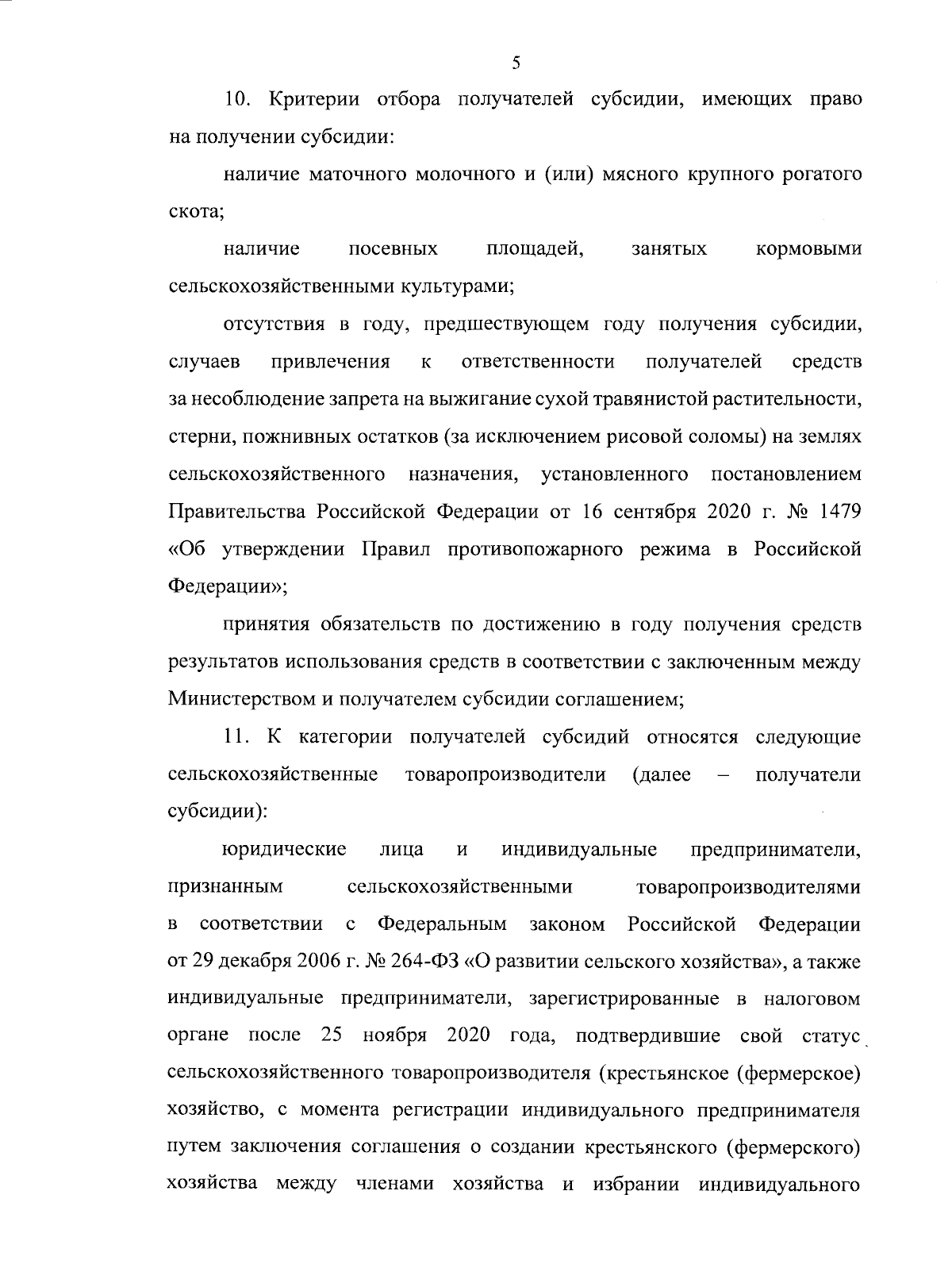 5

10. Критерии отбора получателей субсидии, имеющих право на получении субсидии:

наличие маточного молочного и (или) мясного крупного рогатого скота;

наличие посевных площадей, занятых кормовыми сельскохозяйственными культурами;

отсутствия в году, предшествующем году получения субсидии, случаев привлечения к ответственности получателей средств за несоблюдение запрета на выжигание сухой травянистой растительности, стерни, пожнивных остатков (за исключением рисовой соломы) на землях сельскохозяйственного назначения, установленного постановлением Правительства Российской Федерации от 16 сентября 2020 г. № 1479 «Об утверждении Правил противопожарного режима в Российской Федерации»;

принятия обязательств по достижению в году получения средств результатов использования средств в соответствии с заключенным между Министерством и получателем субсидии соглашением;

11. К категории получателей субсидий относятся следующие сельскохозяйственные товаропроизводители (далее – получатели субсидии):

юридические лица и индивидуальные предприниматели, признанным сельскохозяйственными товаропроизводителями в соответствии с Федеральным законом Российской Федерации от 29 декабря 2006 г. № 264-ФЗ «О развитии сельского хозяйства», а также индивидуальные предприниматели, зарегистрированные в налоговом органе после 25 ноября 2020 года, подтвердившие свой статус сельскохозяйственного товаропроизводителя (крестьянское (фермерское) хозяйство, с момента регистрации индивидуального предпринимателя путем заключения соглашения о создании крестьянского (фермерского) хозяйства между членами хозяйства и избрании индивидуального